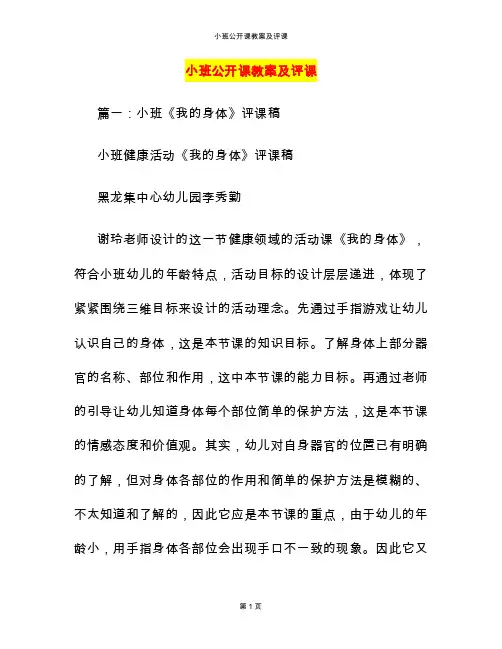 小班公开课教案及评课

小班公开课教案及评课

篇一：小班《我的身体》评课稿

小班健康活动《我的身体》评课稿

黑龙集中心幼儿园李秀勤

谢玲老师设计的这一节健康领域的活动课《我的身体》，符合小班幼儿的年龄特点，活动目标的设计层层递进，体现了紧紧围绕三维目标来设计的活动理念。先通过手指游戏让幼儿认识自己的身体，这是本节课的知识目标。了解身体上部分器官的名称、部位和作用，这中本节课的能力目标。再通过老师的引导让幼儿知道身体每个部位简单的保护方法，这是本节课的情感态度和价值观。其实，幼儿对自身器官的位置已有明确的了解，但对身体各部位的作用和简单的保护方法是模糊的、不太知道和了解的，因此它应是本节课的重点，由于幼儿的年龄小，用手指身体各部位会出现手口不一致的现象。因此它又

第 1 页